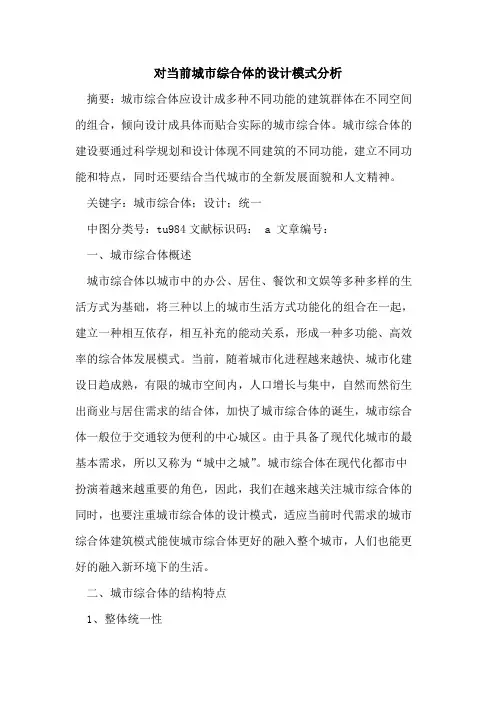 对当前城市综合体的设计模式分析

摘要：城市综合体应设计成多种不同功能的建筑群体在不同空间的组合，倾向设计成具体而贴合实际的城市综合体。城市综合体的建设要通过科学规划和设计体现不同建筑的不同功能，建立不同功能和特点，同时还要结合当代城市的全新发展面貌和人文精神。

关键字：城市综合体；设计；统一

中图分类号：tu984 文献标识码： a 文章编号：

一、城市综合体概述

城市综合体以城市中的办公、居住、餐饮和文娱等多种多样的生活方式为基础，将三种以上的城市生活方式功能化的组合在一起，建立一种相互依存，相互补充的能动关系，形成一种多功能、高效率的综合体发展模式。当前，随着城市化进程越来越快、城市化建设日趋成熟，有限的城市空间内，人口增长与集中，自然而然衍生出商业与居住需求的结合体，加快了城市综合体的诞生，城市综合体一般位于交通较为便利的中心城区。由于具备了现代化城市的最基本需求，所以又称为“城中之城”。城市综合体在现代化都市中扮演着越来越重要的角色，因此，我们在越来越关注城市综合体的同时，也要注重城市综合体的设计模式，适应当前时代需求的城市综合体建筑模式能使城市综合体更好的融入整个城市，人们也能更好的融入新环境下的生活。

二、城市综合体的结构特点

1、整体统一性